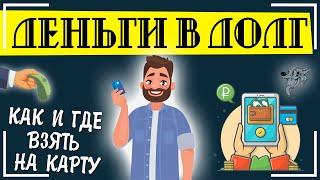 ДЕНЬГИ В ДОЛГ

КАК И ГДЕ ВЗЯТЬ НА КАРТУ

₽